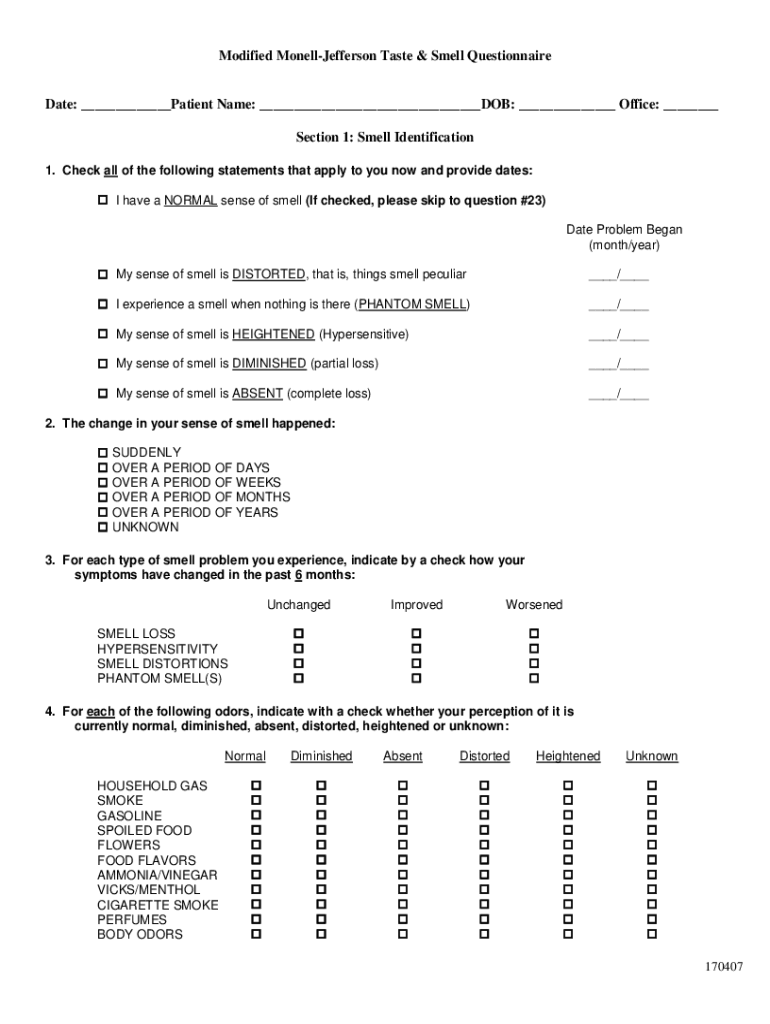 Modified Monell-Jefferson Taste & Smell Questionnaire

Date: ____________Patient Name: ______________________________DOB: _____________ Office: _______

Section 1: Smell Identification

1. Check all of the following statements that apply to you now and provide dates:

☐ I have a NORMAL sense of smell (If checked, please skip to question #23)

Date Problem Began (month/year)

☐ My sense of smell is DISTORTED, that is, things smell peculiar ____/____

☐ I experience a smell when nothing is there (PHANTOM SMELL) ____/____

☐ My sense of smell is HEIGHTENED (Hypersensitive) ____/____

☐ My sense of smell is DIMINISHED (partial loss) ____/____

☐ My sense of smell is ABSENT (complete loss) ____/____

2. The change in your sense of smell happened:

☐ SUDDENLY
☐ OVER A PERIOD OF DAYS
☐ OVER A PERIOD OF WEEKS
☐ OVER A PERIOD OF MONTHS
☐ OVER A PERIOD OF YEARS
☐ UNKNOWN

3. For each type of smell problem you experience, indicate by a check how your symptoms have changed in the past 6 months:

| | Unchanged | Improved | Worsened |
|---|---|---|---|
| SMELL LOSS | ☐ | ☐ | ☐ |
| HYPERSENSITIVITY | ☐ | ☐ | ☐ |
| SMELL DISTORTIONS | ☐ | ☐ | ☐ |
| PHANTOM SMELL(S) | ☐ | ☐ | ☐ |

4. For each of the following odors, indicate with a check whether your perception of it is currently normal, diminished, absent, distorted, heightened or unknown:

| | Normal | Diminished | Absent | Distorted | Heightened | Unknown |
|---|---|---|---|---|---|---|
| HOUSEHOLD GAS | ☐ | ☐ | ☐ | ☐ | ☐ | ☐ |
| SMOKE | ☐ | ☐ | ☐ | ☐ | ☐ | ☐ |
| GASOLINE | ☐ | ☐ | ☐ | ☐ | ☐ | ☐ |
| SPOILED FOOD | ☐ | ☐ | ☐ | ☐ | ☐ | ☐ |
| FLOWERS | ☐ | ☐ | ☐ | ☐ | ☐ | ☐ |
| FOOD FLAVORS | ☐ | ☐ | ☐ | ☐ | ☐ | ☐ |
| AMMONIA/VINEGAR | ☐ | ☐ | ☐ | ☐ | ☐ | ☐ |
| VICKS/MENTHOL | ☐ | ☐ | ☐ | ☐ | ☐ | ☐ |
| CIGARETTE SMOKE | ☐ | ☐ | ☐ | ☐ | ☐ | ☐ |
| PERFUMES | ☐ | ☐ | ☐ | ☐ | ☐ | ☐ |
| BODY ODORS | ☐ | ☐ | ☐ | ☐ | ☐ | ☐ |

170407